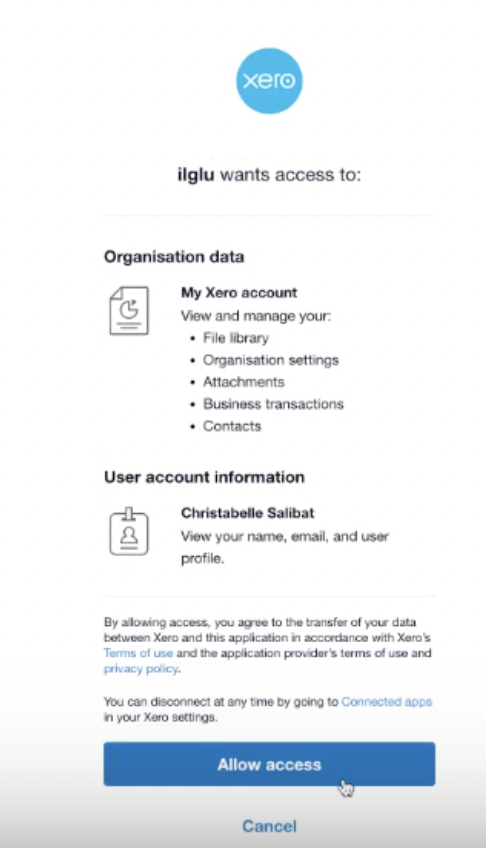 xero

ilglu wants access to:

Organisation data

My Xero account
View and manage your:
• File library
• Organisation settings
• Attachments
• Business transactions
• Contacts

User account information

Christabelle Salibat
View your name, email, and user profile.

By allowing access, you agree to the transfer of your data between Xero and this application in accordance with Xero's Terms of use and the application provider's terms of use and privacy policy.

You can disconnect at any time by going to Connected apps in your Xero settings.

Allow access

Cancel